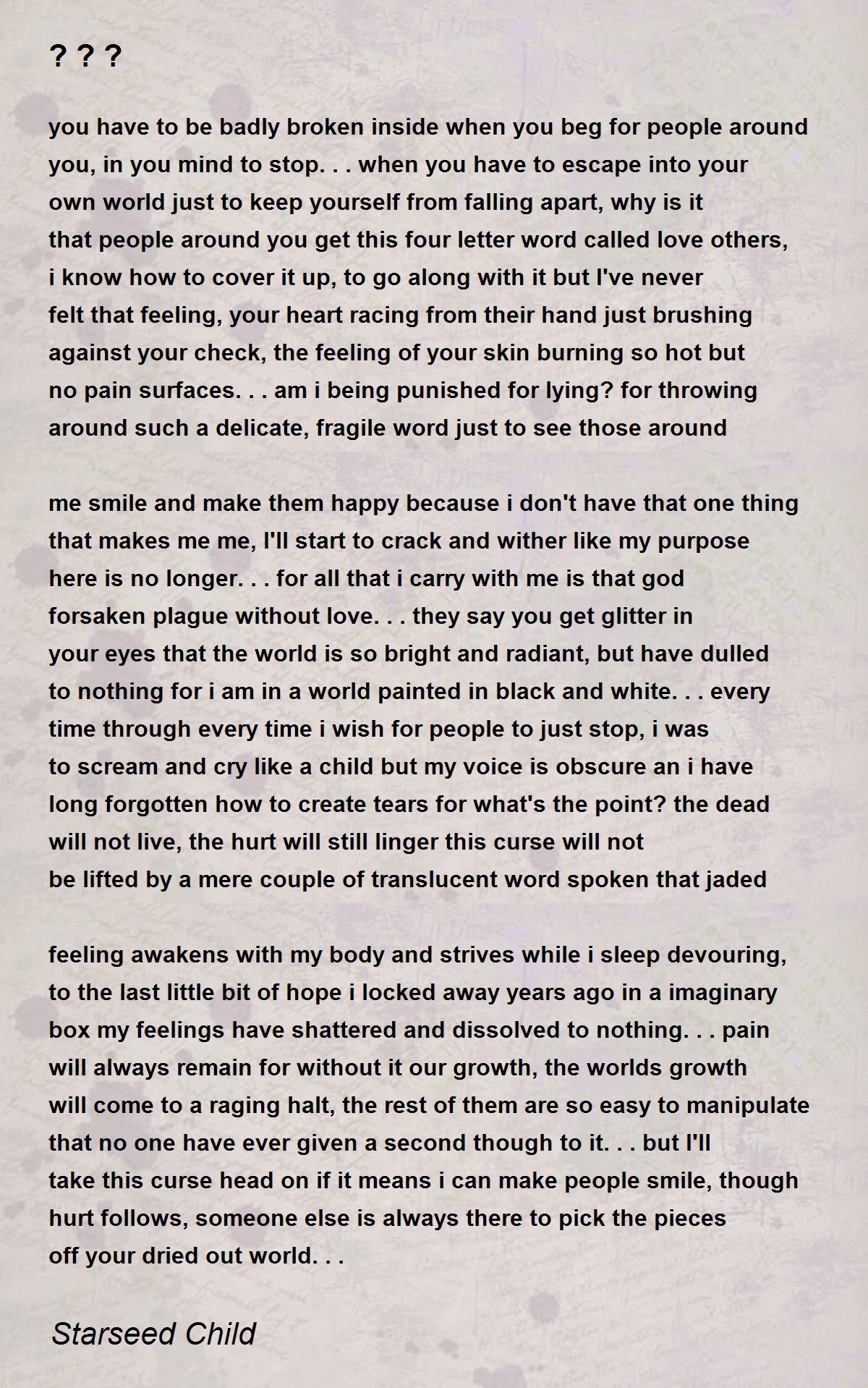 ? ? ?

you have to be badly broken inside when you beg for people around you, in you mind to stop. . . when you have to escape into your own world just to keep yourself from falling apart, why is it that people around you get this four letter word called love others, i know how to cover it up, to go along with it but I've never felt that feeling, your heart racing from their hand just brushing against your check, the feeling of your skin burning so hot but no pain surfaces. . . am i being punished for lying? for throwing around such a delicate, fragile word just to see those around

me smile and make them happy because i don't have that one thing that makes me me, I'll start to crack and wither like my purpose here is no longer. . . for all that i carry with me is that god forsaken plague without love. . . they say you get glitter in your eyes that the world is so bright and radiant, but have dulled to nothing for i am in a world painted in black and white. . . every time through every time i wish for people to just stop, i was to scream and cry like a child but my voice is obscure an i have long forgotten how to create tears for what's the point? the dead will not live, the hurt will still linger this curse will not be lifted by a mere couple of translucent word spoken that jaded

feeling awakens with my body and strives while i sleep devouring, to the last little bit of hope i locked away years ago in a imaginary box my feelings have shattered and dissolved to nothing. . . pain will always remain for without it our growth, the worlds growth will come to a raging halt, the rest of them are so easy to manipulate that no one have ever given a second though to it. . . but I'll take this curse head on if it means i can make people smile, though hurt follows, someone else is always there to pick the pieces off your dried out world. . .

Starseed Child